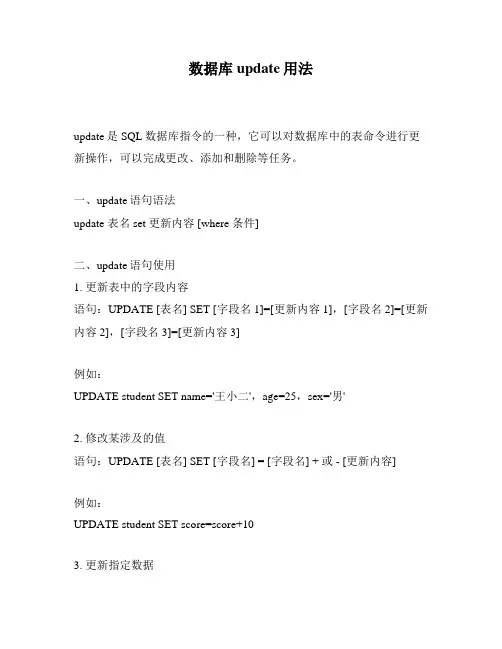 数据库 update 用法

update 是 SQL 数据库指令的一种，它可以对数据库中的表命令进行更新操作，可以完成更改、添加和删除等任务。

一、update 语句语法
update 表名 set 更新内容 [where 条件]

二、update 语句使用
1. 更新表中的字段内容
语句：UPDATE [表名] SET [字段名 1]=[更新内容 1]，[字段名 2]=[更新内容 2]，[字段名 3]=[更新内容 3]

例如：
UPDATE student SET name='王小二'，age=25，sex='男'

2. 修改某涉及的值
语句：UPDATE [表名] SET [字段名] = [字段名] + 或 - [更新内容]

例如：
UPDATE student SET score=score+10

3. 更新指定数据